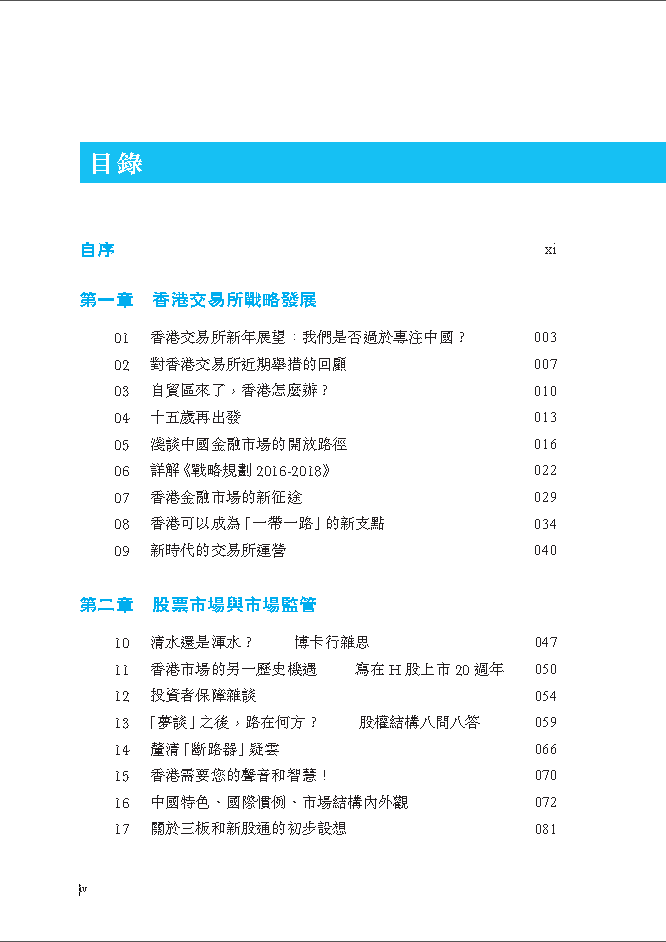 目錄

自序 xi

第一章 香港交易所戰略發展

01 香港交易所新年展望：我們是否過於專注中國？ 003
02 對香港交易所近期舉措的回顧 007
03 自貿區來了，香港怎麼辦？ 010
04 十五歲再出發 013
05 淺談中國金融市場的開放路徑 016
06 詳解《戰略規劃 2016-2018》 022
07 香港金融市場的新征途 029
08 香港可以成為「一帶一路」的新支點 034
09 新時代的交易所運營 040

第二章 股票市場與市場監管

10 清水還是渾水？ 博卡行雜思 047
11 香港市場的另一歷史機遇 寫在 H 股上市 20 週年 050
12 投資者保障雜談 054
13 「夢談」之後，路在何方？ 股權結構八問八答 059
14 釐清「斷路器」疑雲 066
15 香港需要您的聲音和智慧！ 070
16 中國特色、國際慣例、市場結構內外觀 072
17 關於三板和新股通的初步設想 081

iv